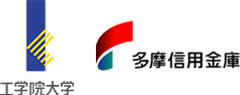 工学院大学

多摩信用金庫